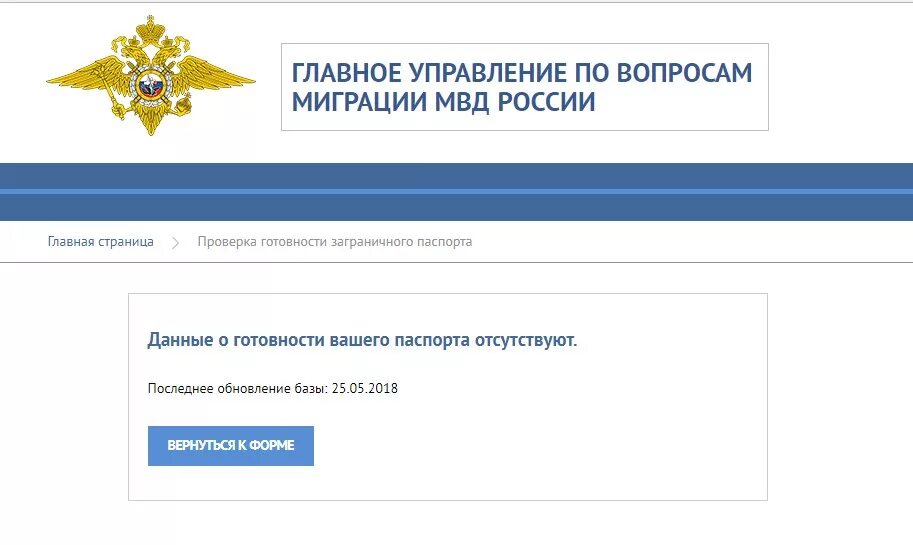 ГЛАВНОЕ УПРАВЛЕНИЕ ПО ВОПРОСАМ МИГРАЦИИ МВД РОССИИ

Главная страница > Проверка готовности заграничного паспорта

Данные о готовности вашего паспорта отсутствуют.

Последнее обновление базы: 25.05.2018

ВЕРНУТЬСЯ К ФОРМЕ